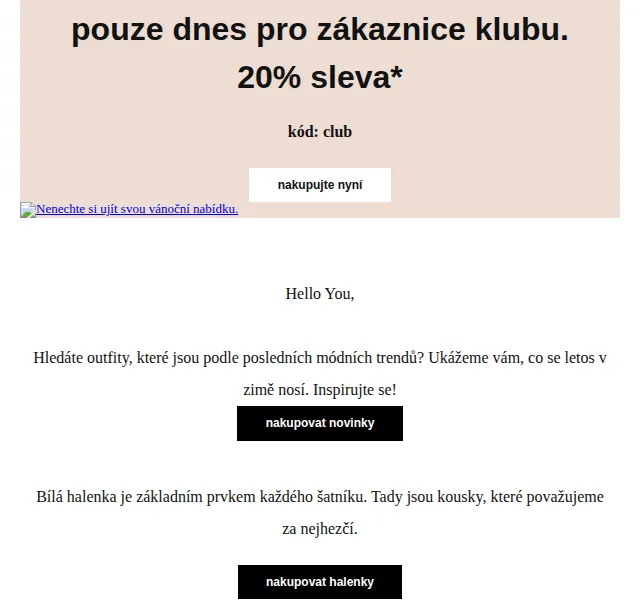 pouze dnes pro zákaznice klubu.

20% sleva*

kód: club

nakupujte nyní

Nenechte si ujít svou vánoční nabídku.

Hello You,

Hledáte outfity, které jsou podle posledních módních trendů? Ukážeme vám, co se letos v zimě nosí. Inspirujte se!

nakupovat novinky

Bílá halenka je základním prvkem každého šatníku. Tady jsou kousky, které považujeme za nejhezčí.

nakupovat halenky